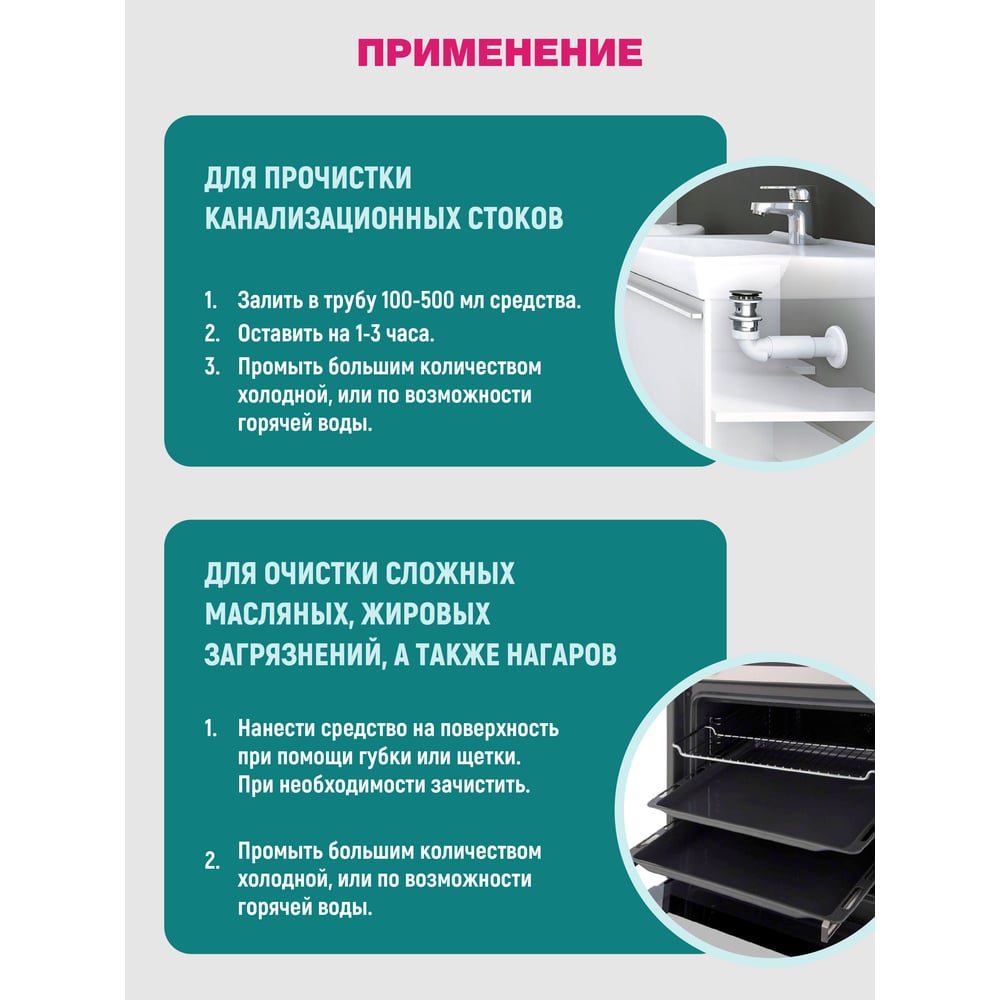 ПРИМЕНЕНИЕ

ДЛЯ ПРОЧИСТКИ КАНАЛИЗАЦИОННЫХ СТОКОВ

1. Залить в трубу 100-500 мл средства.
2. Оставить на 1-3 часа.
3. Промыть большим количеством холодной, или по возможности горячей воды.

ДЛЯ ОЧИСТКИ СЛОЖНЫХ МАСЛЯНЫХ, ЖИРОВЫХ ЗАГРЯЗНЕНИЙ, А ТАКЖЕ НАГАРОВ

1. Нанести средство на поверхность при помощи губки или щетки. При необходимости зачистить.

2. Промыть большим количеством холодной, или по возможности горячей воды.